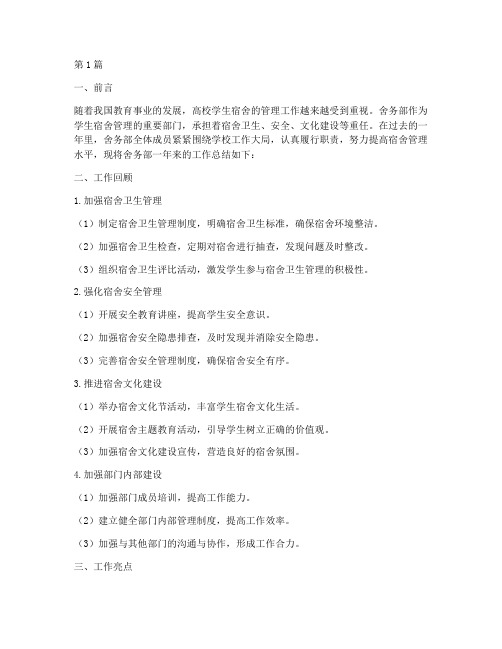 第1篇

一、前言

随着我国教育事业的发展，高校学生宿舍的管理工作越来越受到重视。舍务部作为学生宿舍管理的重要部门，承担着宿舍卫生、安全、文化建设等重任。在过去的一年里，舍务部全体成员紧紧围绕学校工作大局，认真履行职责，努力提高宿舍管理水平，现将舍务部一年来的工作总结如下：

二、工作回顾

1.加强宿舍卫生管理

（1）制定宿舍卫生管理制度，明确宿舍卫生标准，确保宿舍环境整洁。

（2）加强宿舍卫生检查，定期对宿舍进行抽查，发现问题及时整改。

（3）组织宿舍卫生评比活动，激发学生参与宿舍卫生管理的积极性。

2.强化宿舍安全管理

（1）开展安全教育讲座，提高学生安全意识。

（2）加强宿舍安全隐患排查，及时发现并消除安全隐患。

（3）完善宿舍安全管理制度，确保宿舍安全有序。

3.推进宿舍文化建设

（1）举办宿舍文化节活动，丰富学生宿舍文化生活。

（2）开展宿舍主题教育活动，引导学生树立正确的价值观。

（3）加强宿舍文化建设宣传，营造良好的宿舍氛围。

4.加强部门内部建设

（1）加强部门成员培训，提高工作能力。

（2）建立健全部门内部管理制度，提高工作效率。

（3）加强与其他部门的沟通与协作，形成工作合力。

三、工作亮点